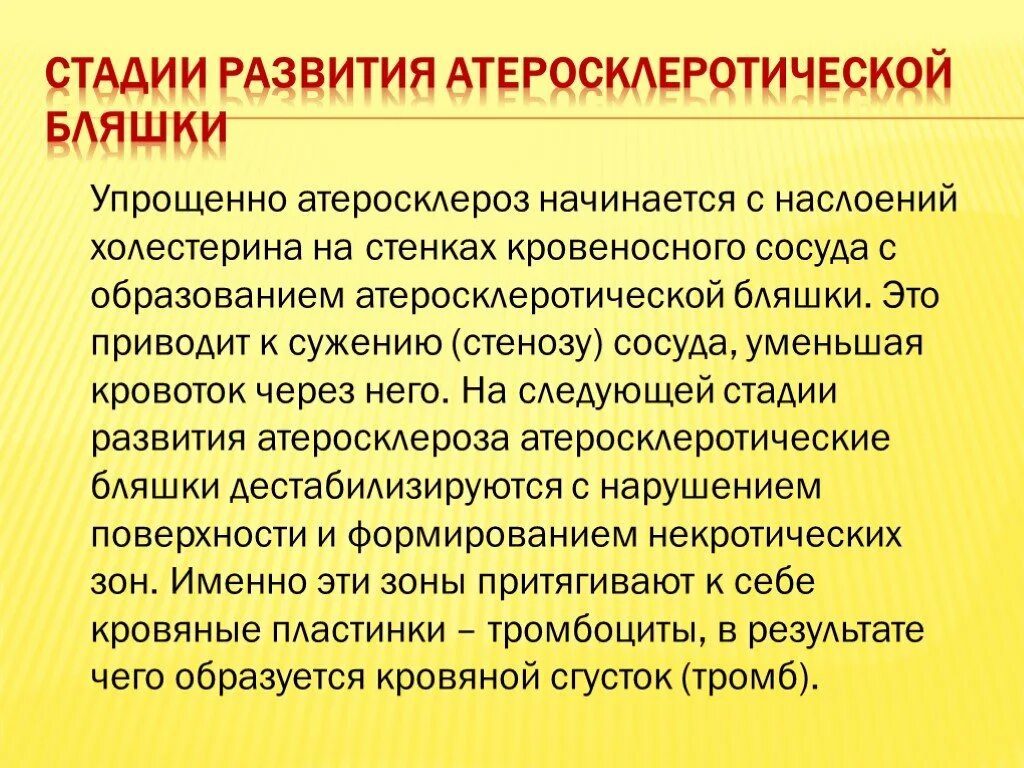 СТАДИИ РАЗВИТИЯ АТЕРОСКЛЕРОТИЧЕСКОЙ БЛЯШКИ

Упрощенно атеросклероз начинается с наслоений холестерина на стенках кровеносного сосуда с образованием атеросклеротической бляшки. Это приводит к сужению (стенозу) сосуда, уменьшая кровоток через него. На следующей стадии развития атеросклероза атеросклеротические бляшки дестабилизируются с нарушением поверхности и формированием некротических зон. Именно эти зоны притягивают к себе кровяные пластинки – тромбоциты, в результате чего образуется кровяной сгусток (тромб).